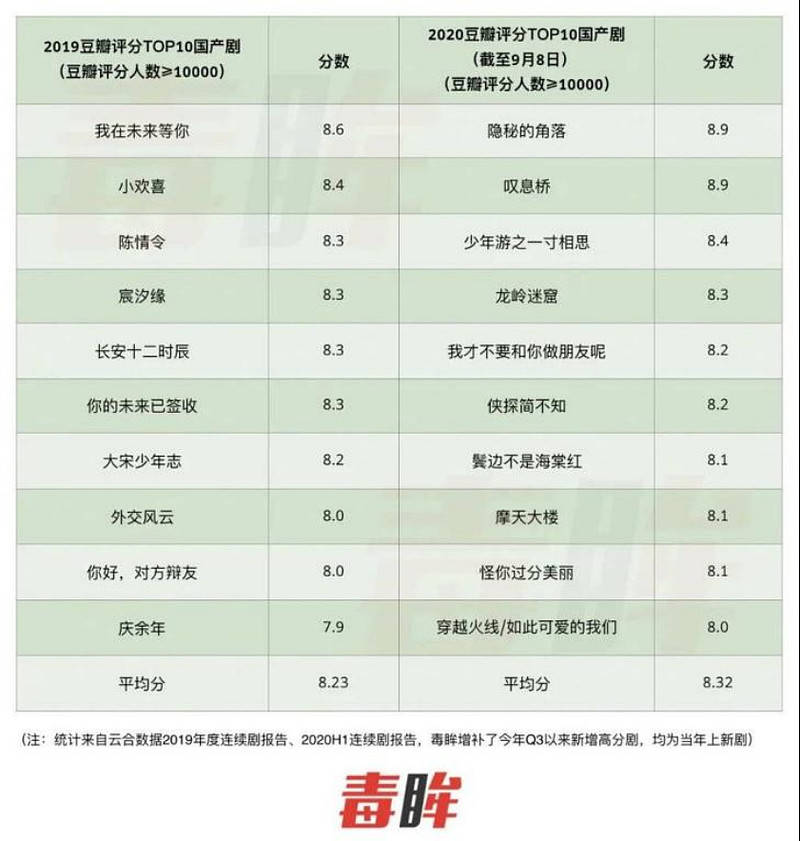 | 2019豆瓣评分TOP10国产剧（豆瓣评分人数≥10000） | 分数 | 2020豆瓣评分TOP10国产剧（截至9月8日）（豆瓣评分人数≥10000） | 分数 |
|---|---|---|---|
| 我在未来等你 | 8.6 | 隐秘的角落 | 8.9 |
| 小欢喜 | 8.4 | 叹息桥 | 8.9 |
| 陈情令 | 8.3 | 少年游之一寸相思 | 8.4 |
| 宸汐缘 | 8.3 | 龙岭迷窟 | 8.3 |
| 长安十二时辰 | 8.3 | 我才不要和你做朋友呢 | 8.2 |
| 你的未来已签收 | 8.3 | 侠探简不知 | 8.2 |
| 大宋少年志 | 8.2 | 鬓边不是海棠红 | 8.1 |
| 外交风云 | 8.0 | 摩天大楼 | 8.1 |
| 你好，对方辩友 | 8.0 | 怪你过分美丽 | 8.1 |
| 庆余年 | 7.9 | 穿越火线/如此可爱的我们 | 8.0 |
| 平均分 | 8.23 | 平均分 | 8.32 |

（注：统计来自云合数据2019年度连续剧报告、2020H1连续剧报告，毒眸增补了今年Q3以来新增高分剧，均为当年上新剧）

毒眸